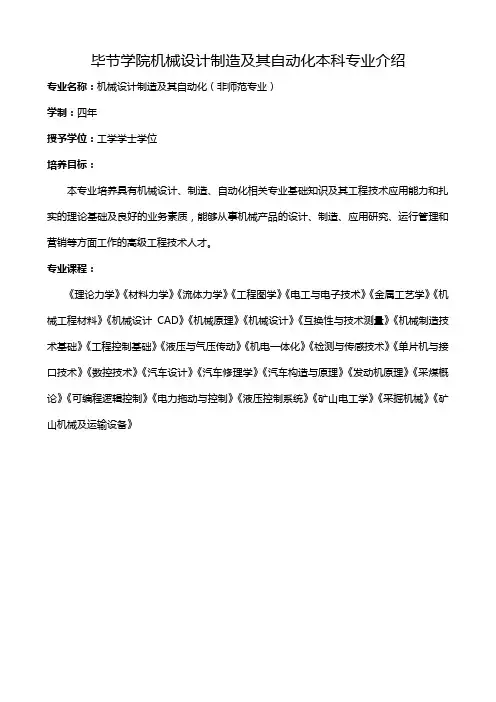 毕节学院机械设计制造及其自动化本科专业介绍

专业名称：机械设计制造及其自动化（非师范专业）

学制：四年

授予学位：工学学士学位

培养目标：

本专业培养具有机械设计、制造、自动化相关专业基础知识及其工程技术应用能力和扎实的理论基础及良好的业务素质，能够从事机械产品的设计、制造、应用研究、运行管理和营销等方面工作的高级工程技术人才。

专业课程：

《理论力学》《材料力学》《流体力学》《工程图学》《电工与电子技术》《金属工艺学》《机械工程材料》《机械设计 CAD》《机械原理》《机械设计》《互换性与技术测量》《机械制造技术基础》《工程控制基础》《液压与气压传动》《机电一体化》《检测与传感技术》《单片机与接口技术》《数控技术》《汽车设计》《汽车修理学》《汽车构造与原理》《发动机原理》《采煤概论》《可编程逻辑控制》《电力拖动与控制》《液压控制系统》《矿山电工学》《采掘机械》《矿山机械及运输设备》